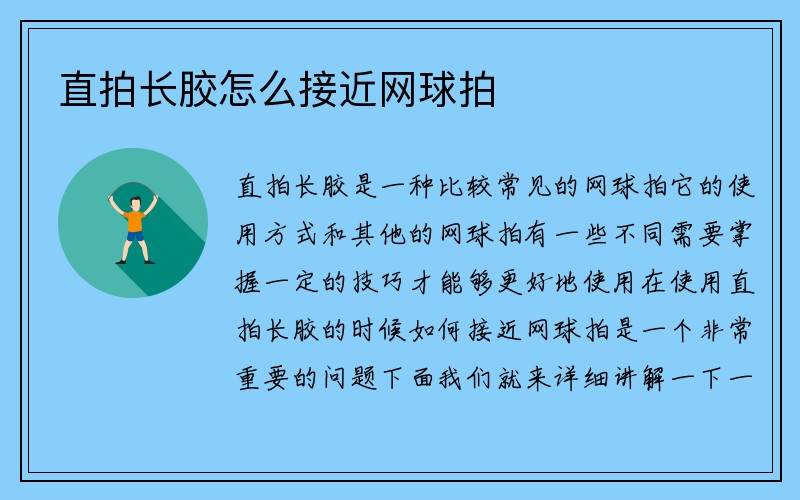 直拍长胶怎么接近网球拍

直拍长胶是一种比较常见的网球拍它的使用方式和其他的网球拍有一些不同需要掌握一定的技巧才能够更好地使用在使用直拍长胶的时候如何接近网球拍是一个非常重要的问题下面我们就来详细讲解一下一